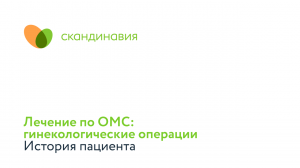 скандинавия

Лечение по ОМС: гинекологические операции
История пациента